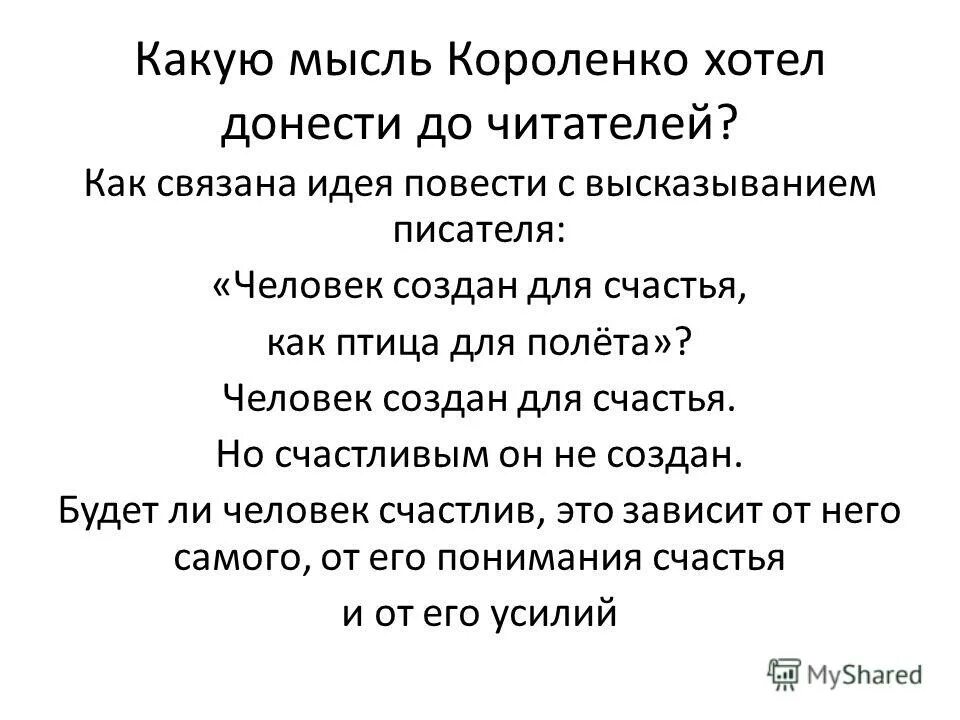 Какую мысль Короленко хотел донести до читателей?

Как связана идея повести с высказыванием писателя:

«Человек создан для счастья,

как птица для полёта»?

Человек создан для счастья.

Но счастливым он не создан.

Будет ли человек счастлив, это зависит от него самого, от его понимания счастья

и от его усилий

MyShared